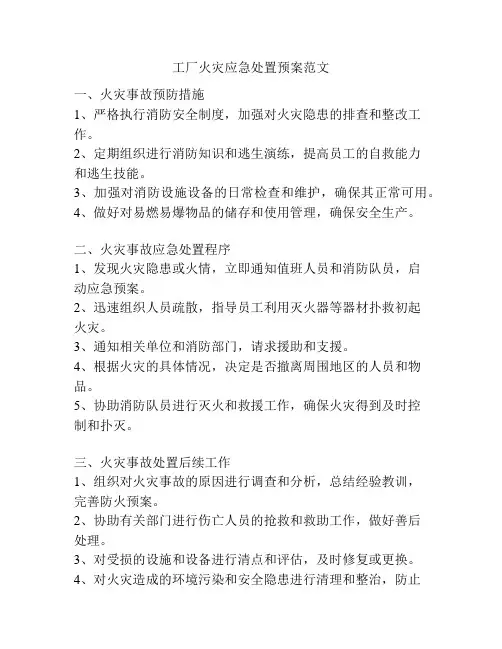 工厂火灾应急处置预案范文

一、火灾事故预防措施
1、严格执行消防安全制度，加强对火灾隐患的排查和整改工作。
2、定期组织进行消防知识和逃生演练，提高员工的自救能力和逃生技能。
3、加强对消防设施设备的日常检查和维护，确保其正常可用。
4、做好对易燃易爆物品的储存和使用管理，确保安全生产。

二、火灾事故应急处置程序
1、发现火灾隐患或火情，立即通知值班人员和消防队员，启动应急预案。
2、迅速组织人员疏散，指导员工利用灭火器等器材扑救初起火灾。
3、通知相关单位和消防部门，请求援助和支援。
4、根据火灾的具体情况，决定是否撤离周围地区的人员和物品。
5、协助消防队员进行灭火和救援工作，确保火灾得到及时控制和扑灭。

三、火灾事故处置后续工作
1、组织对火灾事故的原因进行调查和分析，总结经验教训，完善防火预案。
2、协助有关部门进行伤亡人员的抢救和救助工作，做好善后处理。
3、对受损的设施和设备进行清点和评估，及时修复或更换。
4、对火灾造成的环境污染和安全隐患进行清理和整治，防止